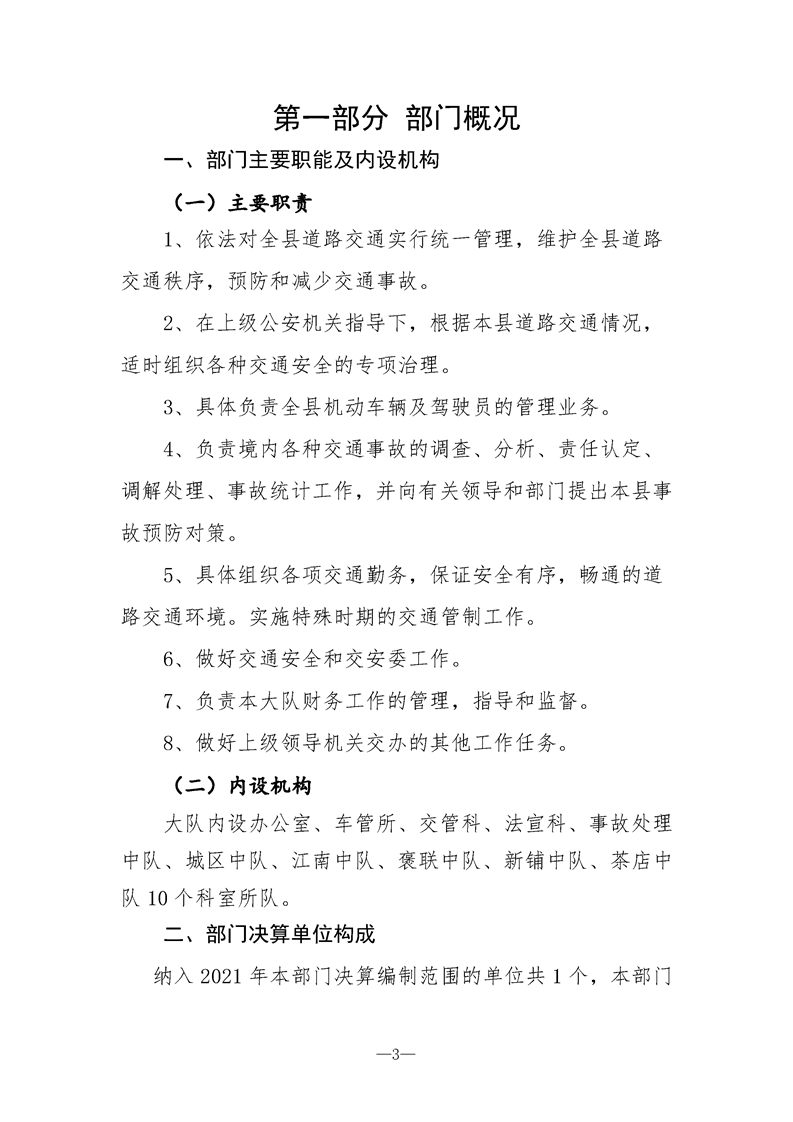 第一部分 部门概况

一、部门主要职能及内设机构

（一）主要职责

1、依法对全县道路交通实行统一管理，维护全县道路交通秩序，预防和减少交通事故。

2、在上级公安机关指导下，根据本县道路交通情况，适时组织各种交通安全的专项治理。

3、具体负责全县机动车辆及驾驶员的管理业务。

4、负责境内各种交通事故的调查、分析、责任认定、调解处理、事故统计工作，并向有关领导和部门提出本县事故预防对策。

5、具体组织各项交通勤务，保证安全有序，畅通的道路交通环境。实施特殊时期的交通管制工作。

6、做好交通安全和交安委工作。

7、负责本大队财务工作的管理，指导和监督。

8、做好上级领导机关交办的其他工作任务。

（二）内设机构

大队内设办公室、车管所、交管科、法宣科、事故处理中队、城区中队、江南中队、褒联中队、新铺中队、茶店中队10个科室所队。

二、部门决算单位构成

纳入2021年本部门决算编制范围的单位共1个，本部门

—3—